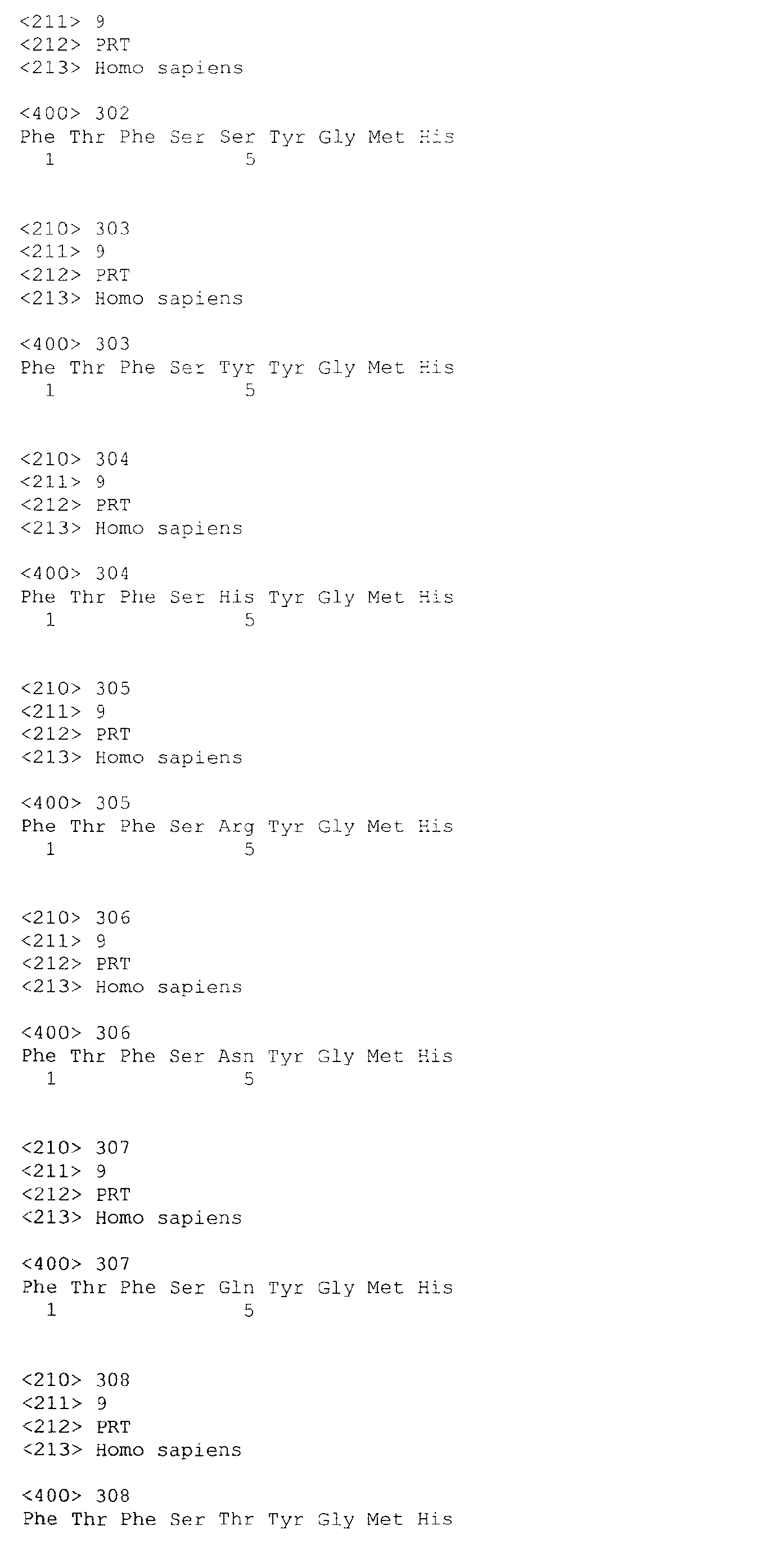 <211> 9
<212> PRT
<213> Homo sapiens

<400> 302
Phe Thr Phe Ser Ser Tyr Gly Met His
1 5

<210> 303
<211> 9
<212> PRT
<213> Homo sapiens

<400> 303
Phe Thr Phe Ser Tyr Tyr Gly Met His
1 5

<210> 304
<211> 9
<212> PRT
<213> Homo sapiens

<400> 304
Phe Thr Phe Ser His Tyr Gly Met His
1 5

<210> 305
<211> 9
<212> PRT
<213> Homo sapiens

<400> 305
Phe Thr Phe Ser Arg Tyr Gly Met His
1 5

<210> 306
<211> 9
<212> PRT
<213> Homo sapiens

<400> 306
Phe Thr Phe Ser Asn Tyr Gly Met His
1 5

<210> 307
<211> 9
<212> PRT
<213> Homo sapiens

<400> 307
Phe Thr Phe Ser Gln Tyr Gly Met His
1 5

<210> 308
<211> 9
<212> PRT
<213> Homo sapiens

<400> 308
Phe Thr Phe Ser Thr Tyr Gly Met His